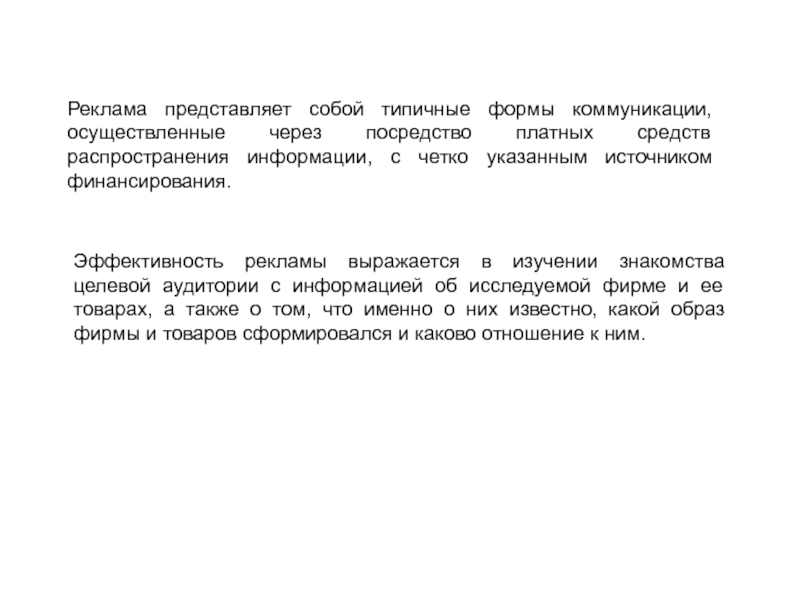 Реклама представляет собой типичные формы коммуникации, осуществленные через посредство платных средств распространения информации, с четко указанным источником финансирования.

Эффективность рекламы выражается в изучении знакомства целевой аудитории с информацией об исследуемой фирме и ее товарах, а также о том, что именно о них известно, какой образ фирмы и товаров сформировался и каково отношение к ним.